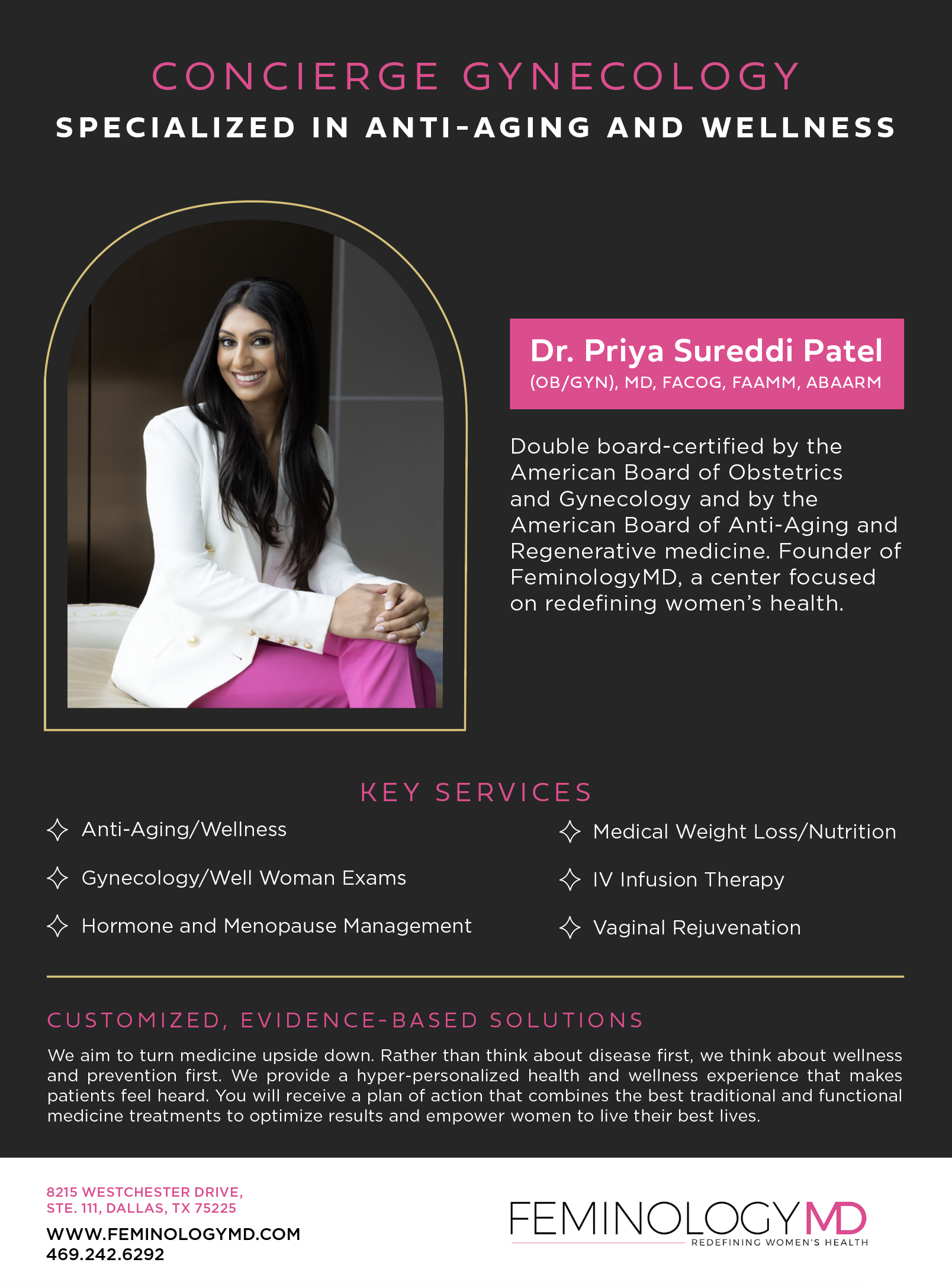 CONCIERGE GYNECOLOGY
SPECIALIZED IN ANTI-AGING AND WELLNESS

Dr. Priya Sureddi Patel
(OB/GYN), MD, FACOG, FAAMM, ABAARM

Double board-certified by the American Board of Obstetrics and Gynecology and by the American Board of Anti-Aging and Regenerative medicine. Founder of FeminologyMD, a center focused on redefining women's health.

KEY SERVICES

Anti-Aging/Wellness

Gynecology/Well Woman Exams

Hormone and Menopause Management

Medical Weight Loss/Nutrition

IV Infusion Therapy

Vaginal Rejuvenation

CUSTOMIZED, EVIDENCE-BASED SOLUTIONS

We aim to turn medicine upside down. Rather than think about disease first, we think about wellness and prevention first. We provide a hyper-personalized health and wellness experience that makes patients feel heard. You will receive a plan of action that combines the best traditional and functional medicine treatments to optimize results and empower women to live their best lives.

8215 WESTCHESTER DRIVE,
STE. 111, DALLAS, TX 75225
WWW.FEMINOLOGYMD.COM
469.242.6292

FEMINOLOGYMD
REDEFINING WOMEN'S HEALTH